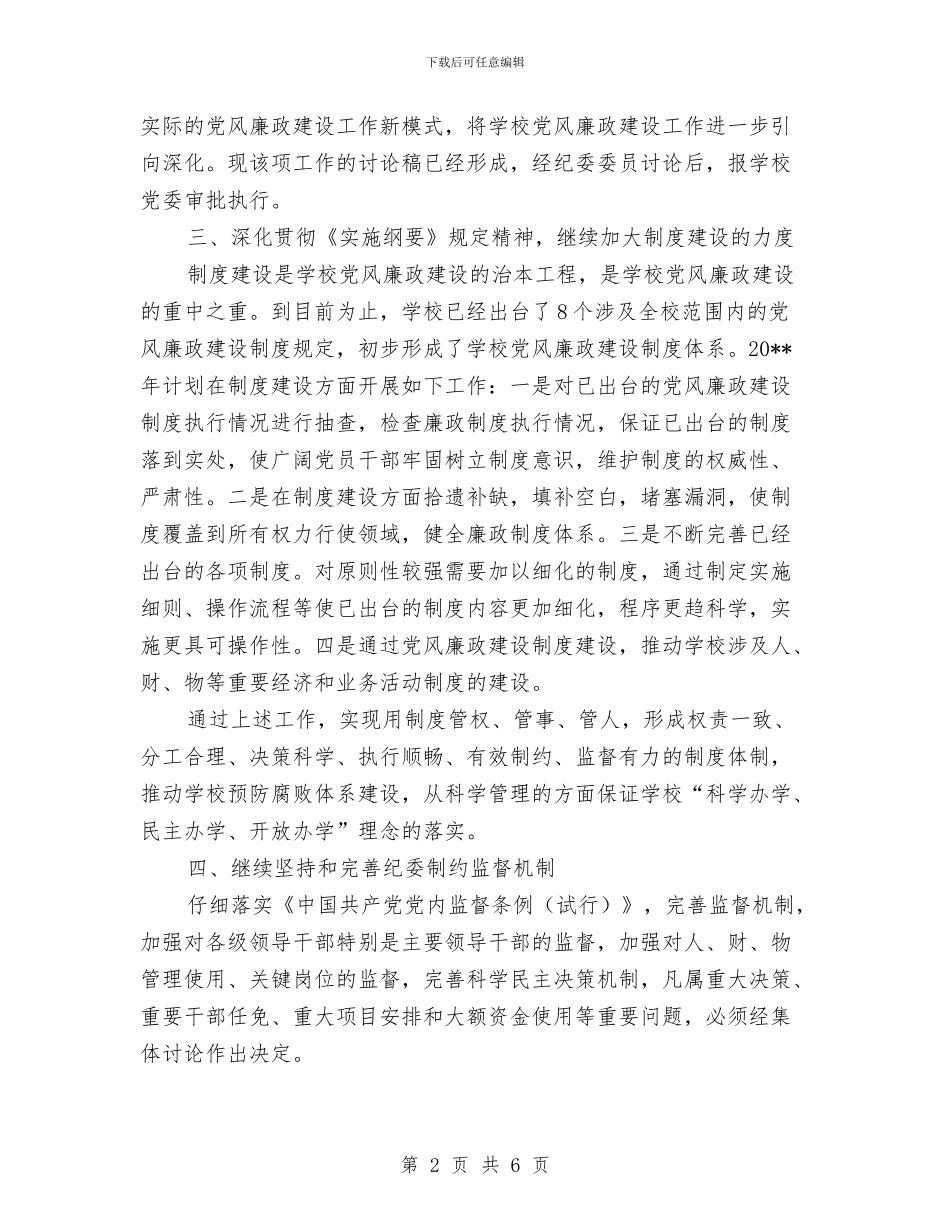 下载后可任意编辑

实际的党风廉政建设工作新模式，将学校党风廉政建设工作进一步引向深化。现该项工作的讨论稿已经形成，经纪委委员讨论后，报学校党委审批执行。

三、深化贯彻《实施纲要》规定精神，继续加大制度建设的力度

制度建设是学校党风廉政建设的治本工程，是学校党风廉政建设的重中之重。到目前为止，学校已经出台了8个涉及全校范围内的党风廉政建设制度规定，初步形成了学校党风廉政建设制度体系。20**年计划在制度建设方面开展如下工作：一是对已出台的党风廉政建设制度执行情况进行抽查，检查廉政制度执行情况，保证已出台的制度落到实处，使广阔党员干部牢固树立制度意识，维护制度的权威性、严肃性。二是在制度建设方面拾遗补缺，填补空白，堵塞漏洞，使制度覆盖到所有权力行使领域，健全廉政制度体系。三是不断完善已经出台的各项制度。对原则性较强需要加以细化的制度，通过制定实施细则、操作流程等使已出台的制度内容更加细化，程序更趋科学，实施更具可操作性。四是通过党风廉政建设制度建设，推动学校涉及人、财、物等重要经济和业务活动制度的建设。

通过上述工作，实现用制度管权、管事、管人，形成权责一致、分工合理、决策科学、执行顺畅、有效制约、监督有力的制度体制，推动学校预防腐败体系建设，从科学管理的方面保证学校“科学办学、民主办学、开放办学”理念的落实。

四、继续坚持和完善纪委制约监督机制

仔细落实《中国共产党党内监督条例（试行）》，完善监督机制，加强对各级领导干部特别是主要领导干部的监督，加强对人、财、物管理使用、关键岗位的监督，完善科学民主决策机制，凡属重大决策、重要干部任免、重大项目安排和大额资金使用等重要问题，必须经集体讨论作出决定。

第 2 页 共 6 页